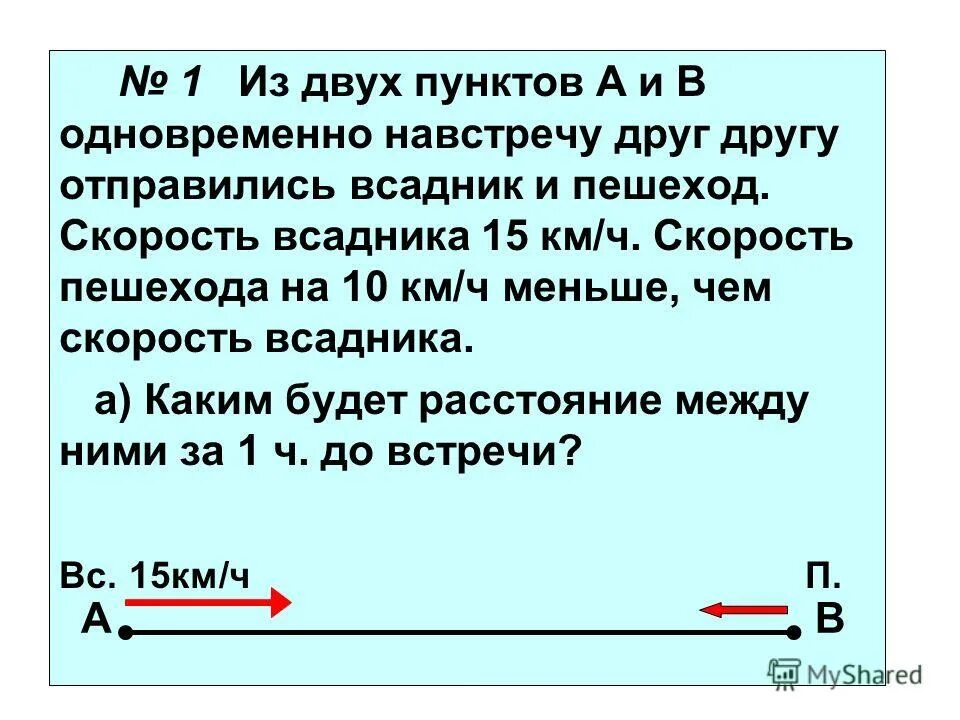 № 1 Из двух пунктов А и В одновременно навстречу друг другу отправились всадник и пешеход. Скорость всадника 15 км/ч. Скорость пешехода на 10 км/ч меньше, чем скорость всадника.

а) Каким будет расстояние между ними за 1 ч. до встречи?

Вс. 15км/ч

П.

А

В

MyShared